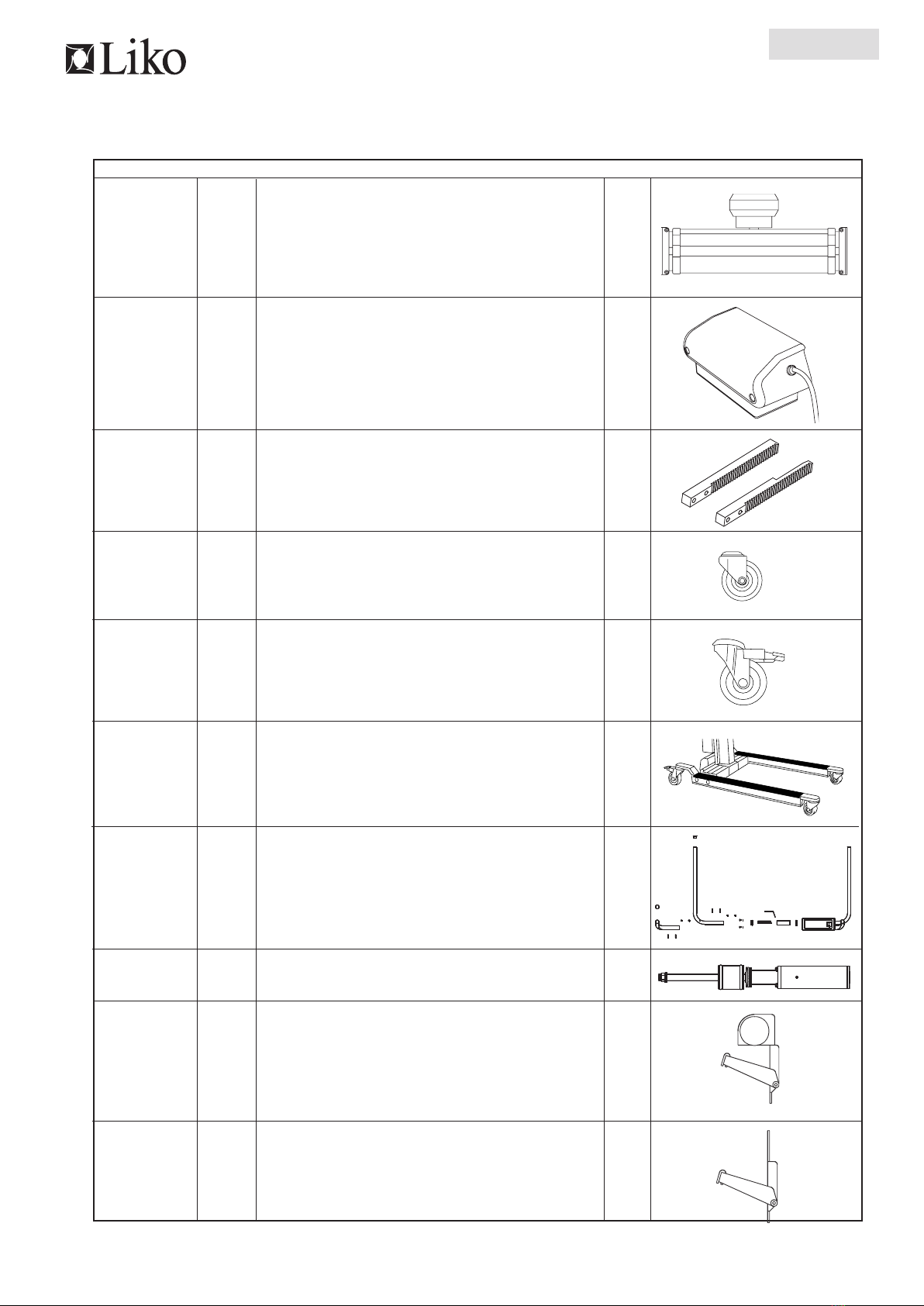 Liko